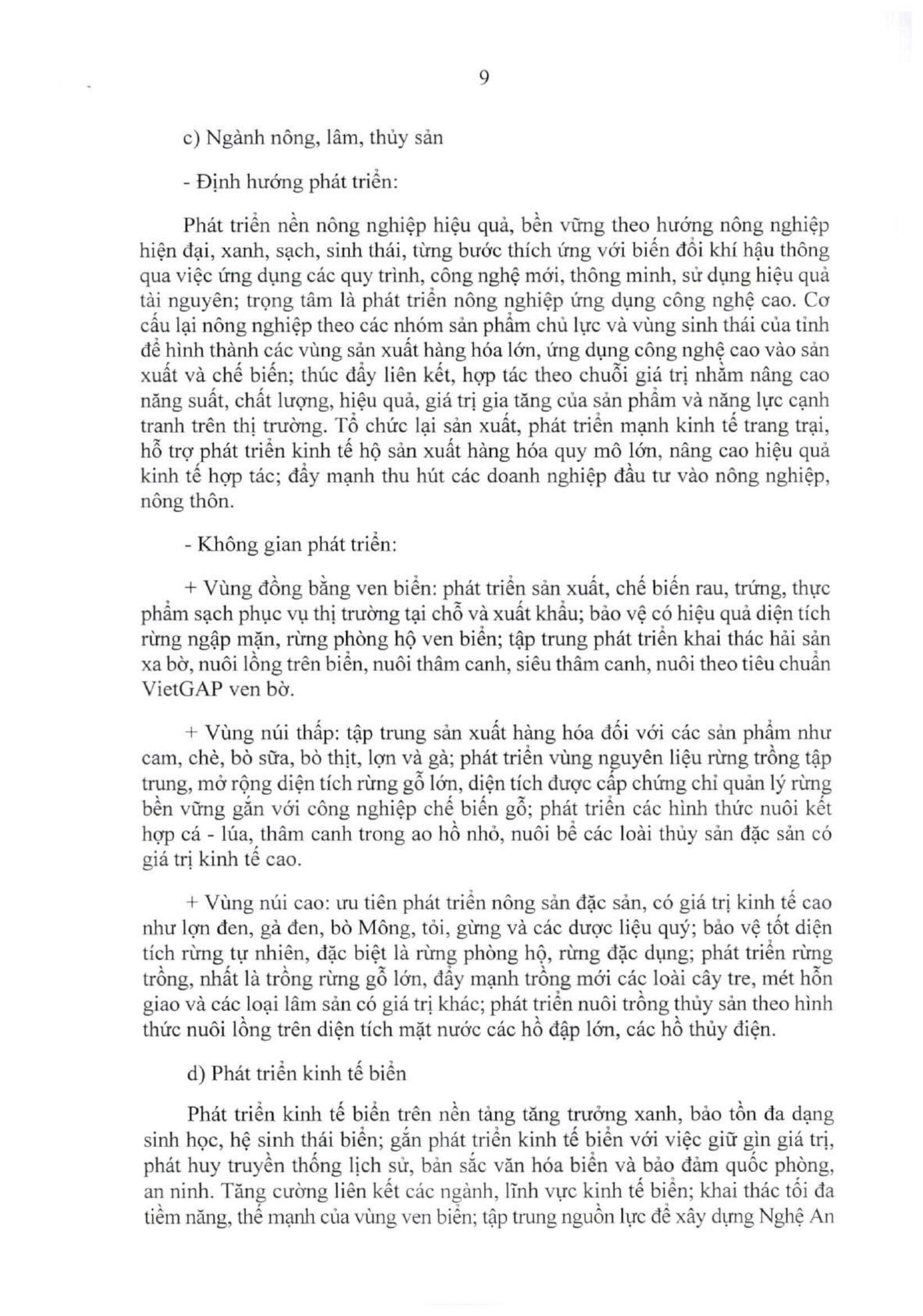 9

c) Ngành nông, lâm, thủy sản

- Định hướng phát triển:

Phát triển nền nông nghiệp hiệu quả, bền vững theo hướng nông nghiệp hiện đại, xanh, sạch, sinh thái, từng bước thích ứng với biến đổi khí hậu thông qua việc ứng dụng các quy trình, công nghệ mới, thông minh, sử dụng hiệu quả tài nguyên; trọng tâm là phát triển nông nghiệp ứng dụng công nghệ cao. Cơ cấu lại nông nghiệp theo các nhóm sản phẩm chủ lực và vùng sinh thái của tỉnh để hình thành các vùng sản xuất hàng hóa lớn, ứng dụng công nghệ cao vào sản xuất và chế biến; thúc đẩy liên kết, hợp tác theo chuỗi giá trị nhằm nâng cao năng suất, chất lượng, hiệu quả, giá trị gia tăng của sản phẩm và năng lực cạnh tranh trên thị trường. Tổ chức lại sản xuất, phát triển mạnh kinh tế trang trại, hỗ trợ phát triển kinh tế hộ sản xuất hàng hóa quy mô lớn, nâng cao hiệu quả kinh tế hợp tác; đẩy mạnh thu hút các doanh nghiệp đầu tư vào nông nghiệp, nông thôn.

- Không gian phát triển:

+ Vùng đồng bằng ven biển: phát triển sản xuất, chế biến rau, trứng, thực phẩm sạch phục vụ thị trường tại chỗ và xuất khẩu; bảo vệ có hiệu quả diện tích rừng ngập mặn, rừng phòng hộ ven biển; tập trung phát triển khai thác hải sản xa bờ, nuôi lồng trên biển, nuôi thâm canh, siêu thâm canh, nuôi theo tiêu chuẩn VietGAP ven bờ.

+ Vùng núi thấp: tập trung sản xuất hàng hóa đối với các sản phẩm như cam, chè, bò sữa, bò thịt, lợn và gà; phát triển vùng nguyên liệu rừng trồng tập trung, mở rộng diện tích rừng gỗ lớn, diện tích được cấp chứng chỉ quản lý rừng bền vững gắn với công nghiệp chế biến gỗ; phát triển các hình thức nuôi kết hợp cá - lúa, thâm canh trong ao hồ nhỏ, nuôi bể các loài thủy sản đặc sản có giá trị kinh tế cao.

+ Vùng núi cao: ưu tiên phát triển nông sản đặc sản, có giá trị kinh tế cao như lợn đen, gà đen, bò Mông, tỏi, gừng và các dược liệu quý; bảo vệ tốt diện tích rừng tự nhiên, đặc biệt là rừng phòng hộ, rừng đặc dụng; phát triển rừng trồng, nhất là trồng rừng gỗ lớn, đẩy mạnh trồng mới các loài cây tre, mét hỗn giao và các loại lâm sản có giá trị khác; phát triển nuôi trồng thủy sản theo hình thức nuôi lồng trên diện tích mặt nước các hồ đập lớn, các hồ thủy điện.

d) Phát triển kinh tế biển

Phát triển kinh tế biển trên nền tảng tăng trưởng xanh, bảo tồn đa dạng sinh học, hệ sinh thái biển; gắn phát triển kinh tế biển với việc giữ gìn giá trị, phát huy truyền thống lịch sử, bản sắc văn hóa biển và bảo đảm quốc phòng, an ninh. Tăng cường liên kết các ngành, lĩnh vực kinh tế biển; khai thác tối đa tiềm năng, thế mạnh của vùng ven biển; tập trung nguồn lực để xây dựng Nghệ An